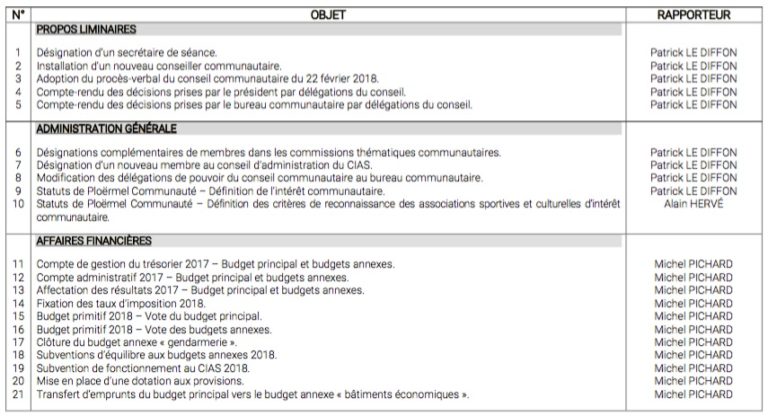 | N° | OBJET | RAPPORTEUR |
|---|---|---|
| | PROPOS LIMINAIRES | |
| 1 | Désignation d'un secrétaire de séance. | Patrick LE DIFFON |
| 2 | Installation d'un nouveau conseiller communautaire. | Patrick LE DIFFON |
| 3 | Adoption du procès-verbal du conseil communautaire du 22 février 2018. | Patrick LE DIFFON |
| 4 | Compte-rendu des décisions prises par le président par délégations du conseil. | Patrick LE DIFFON |
| 5 | Compte-rendu des décisions prises par le bureau communautaire par délégations du conseil. | Patrick LE DIFFON |
| | ADMINISTRATION GÉNÉRALE | |
| 6 | Désignations complémentaires de membres dans les commissions thématiques communautaires. | Patrick LE DIFFON |
| 7 | Désignation d'un nouveau membre au conseil d'administration du CIAS. | Patrick LE DIFFON |
| 8 | Modification des délégations de pouvoir du conseil communautaire au bureau communautaire. | Patrick LE DIFFON |
| 9 | Statuts de Ploërmel Communauté – Définition de l'intérêt communautaire. | Patrick LE DIFFON |
| 10 | Statuts de Ploërmel Communauté – Définition des critères de reconnaissance des associations sportives et culturelles d'intérêt communautaire. | Alain HERVÉ |
| | AFFAIRES FINANCIÈRES | |
| 11 | Compte de gestion du trésorier 2017 – Budget principal et budgets annexes. | Michel PICHARD |
| 12 | Compte administratif 2017 – Budget principal et budgets annexes. | Michel PICHARD |
| 13 | Affectation des résultats 2017 – Budget principal et budgets annexes. | Michel PICHARD |
| 14 | Fixation des taux d'imposition 2018. | Michel PICHARD |
| 15 | Budget primitif 2018 – Vote du budget principal. | Michel PICHARD |
| 16 | Budget primitif 2018 – Vote des budgets annexes. | Michel PICHARD |
| 17 | Clôture du budget annexe « gendarmerie ». | Michel PICHARD |
| 18 | Subventions d'équilibre aux budgets annexes 2018. | Michel PICHARD |
| 19 | Subvention de fonctionnement au CIAS 2018. | Michel PICHARD |
| 20 | Mise en place d'une dotation aux provisions. | Michel PICHARD |
| 21 | Transfert d'emprunts du budget principal vers le budget annexe « bâtiments économiques ». | Michel PICHARD |